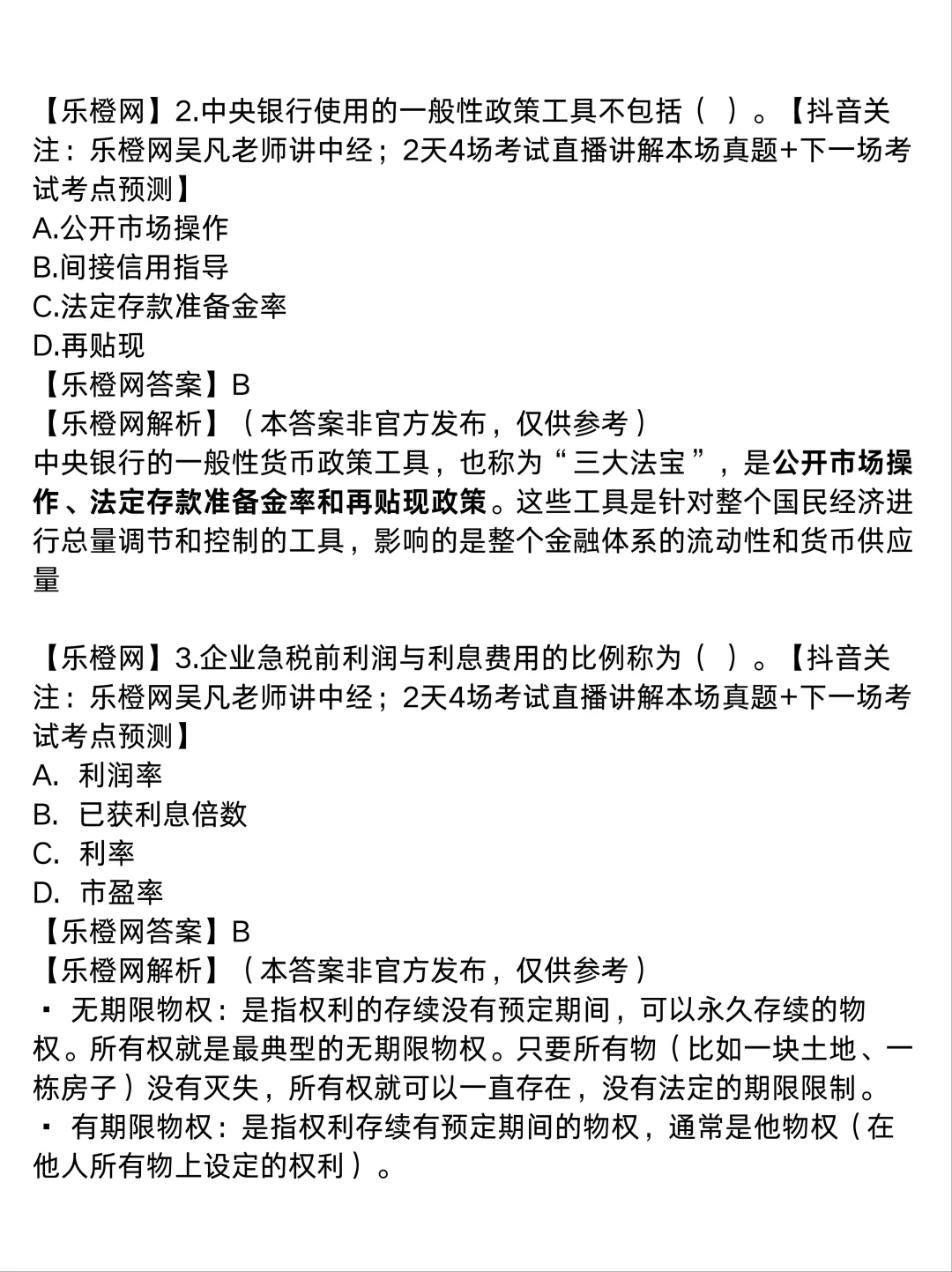 【乐橙网】2.中央银行使用的一般性政策工具不包括（ ）。【抖音关注：乐橙网吴凡老师讲中经；2天4场考试直播讲解本场真题+下一场考试考点预测】
A.公开市场操作
B.间接信用指导
C.法定存款准备金率
D.再贴现
【乐橙网答案】B
【乐橙网解析】（本答案非官方发布，仅供参考）
中央银行的一般性货币政策工具，也称为“三大法宝”，是公开市场操作、法定存款准备金率和再贴现政策。这些工具是针对整个国民经济进行总量调节和控制的工具，影响的是整个金融体系的流动性和货币供应量

【乐橙网】3.企业急税前利润与利息费用的比例称为（ ）。【抖音关注：乐橙网吴凡老师讲中经；2天4场考试直播讲解本场真题+下一场考试考点预测】
A. 利润率
B. 已获利息倍数
C. 利率
D. 市盈率
【乐橙网答案】B
【乐橙网解析】（本答案非官方发布，仅供参考）
▪ 无期限物权：是指权利的存续没有预定期间，可以永久存续的物权。所有权就是最典型的无期限物权。只要所有物（比如一块土地、一栋房子）没有灭失，所有权就可以一直存在，没有法定的期限限制。
▪ 有期限物权：是指权利存续有预定期间的物权，通常是他物权（在他人所有物上设定的权利）。